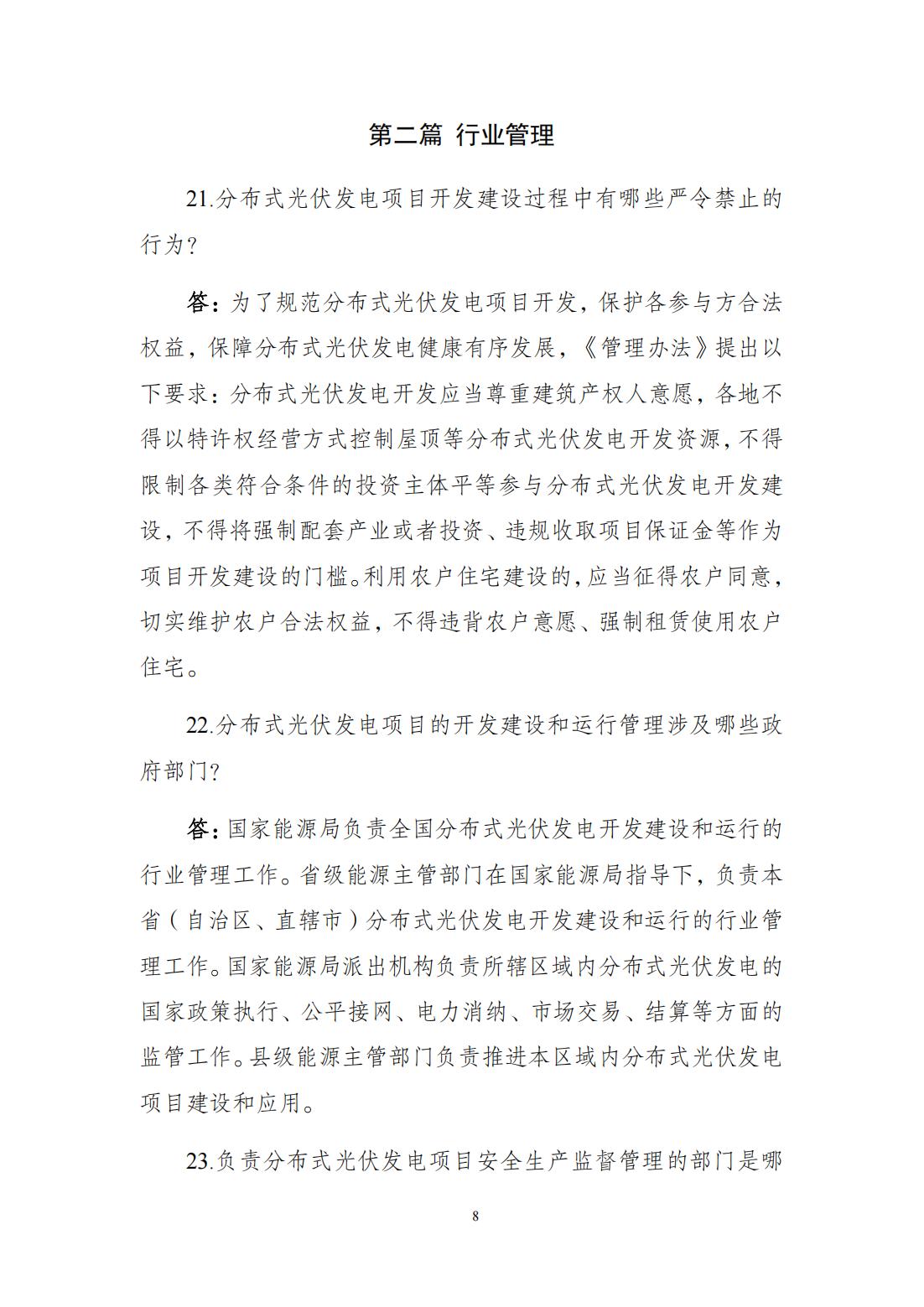 第二篇 行业管理

21.分布式光伏发电项目开发建设过程中有哪些严令禁止的行为？

答：为了规范分布式光伏发电项目开发，保护各参与方合法权益，保障分布式光伏发电健康有序发展，《管理办法》提出以下要求：分布式光伏发电开发应当尊重建筑产权人意愿，各地不得以特许权经营方式控制屋顶等分布式光伏发电开发资源，不得限制各类符合条件的投资主体平等参与分布式光伏发电开发建设，不得将强制配套产业或者投资、违规收取项目保证金等作为项目开发建设的门槛。利用农户住宅建设的，应当征得农户同意，切实维护农户合法权益，不得违背农户意愿、强制租赁使用农户住宅。

22.分布式光伏发电项目的开发建设和运行管理涉及哪些政府部门？

答：国家能源局负责全国分布式光伏发电开发建设和运行的行业管理工作。省级能源主管部门在国家能源局指导下，负责本省（自治区、直辖市）分布式光伏发电开发建设和运行的行业管理工作。国家能源局派出机构负责所辖区域内分布式光伏发电的国家政策执行、公平接网、电力消纳、市场交易、结算等方面的监管工作。县级能源主管部门负责推进本区域内分布式光伏发电项目建设和应用。

23.负责分布式光伏发电项目安全生产监督管理的部门是哪

8